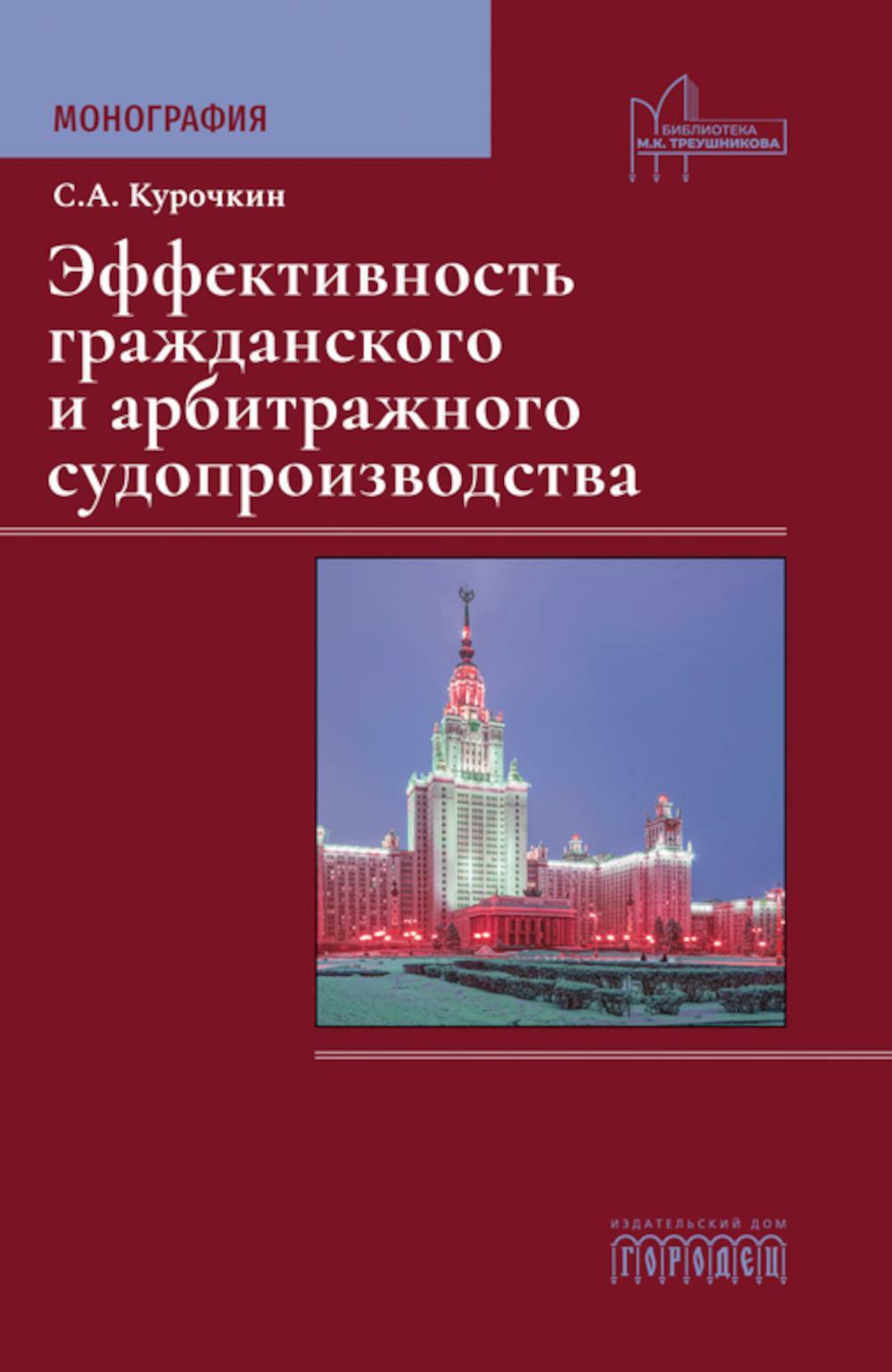 МОНОГРАФИЯ

БИБЛИОТЕКА М.К. ТРЕУШНИКОВА

С.А. Курочкин

Эффективность гражданского и арбитражного судопроизводства

ИЗДАТЕЛЬСКИЙ ДОМ
ГОРОДЕЦ